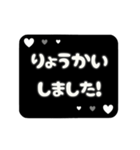 りょうかい
しました!